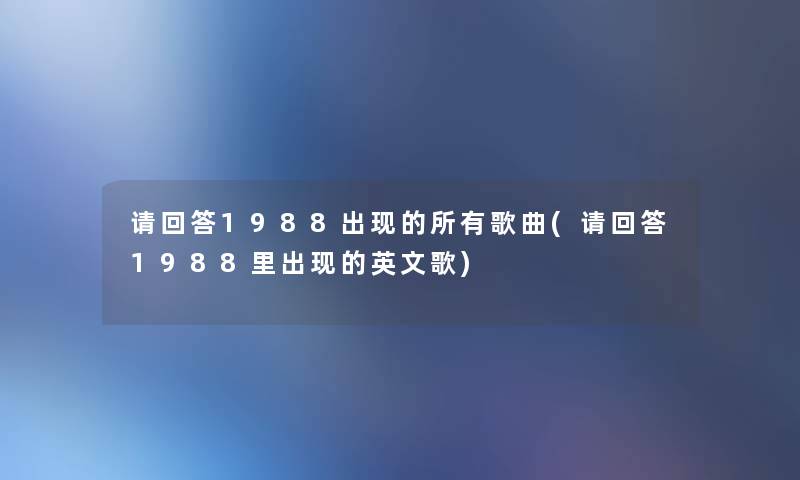 请回答1988出现的所有歌曲(请回答1988里出现的英文歌)